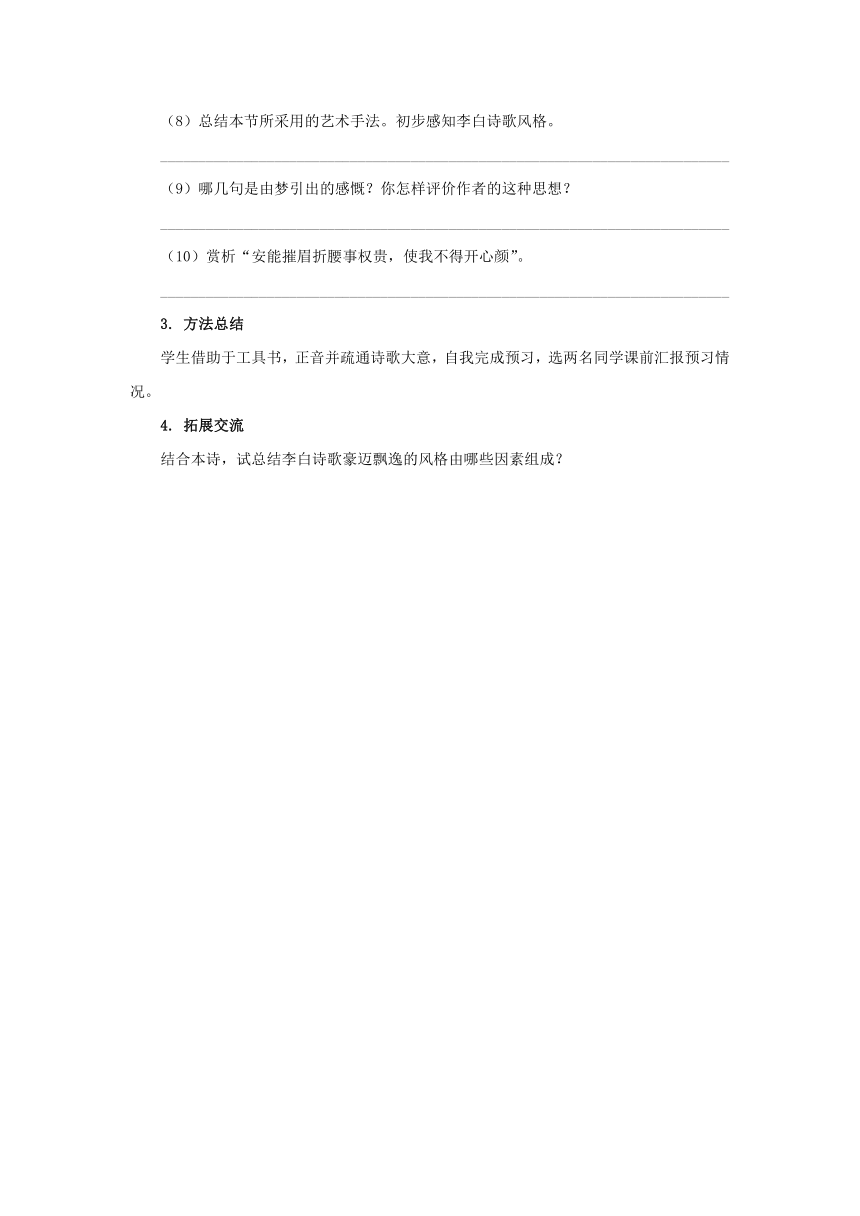 （8）总结本节所采用的艺术手法。初步感知李白诗歌风格。

（9）哪几句是由梦引出的感慨？你怎样评价作者的这种思想？

（10）赏析“安能摧眉折腰事权贵，使我不得开心颜”。

3. 方法总结

学生借助于工具书，正音并疏通诗歌大意，自我完成预习，选两名同学课前汇报预习情况。

4. 拓展交流

结合本诗，试总结李白诗歌豪迈飘逸的风格由哪些因素组成？